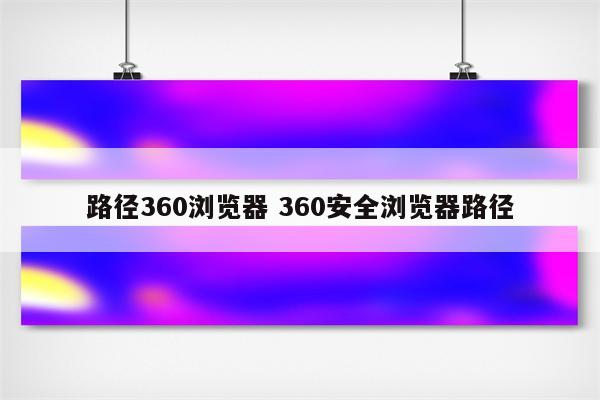 路径360浏览器 360安全浏览器路径